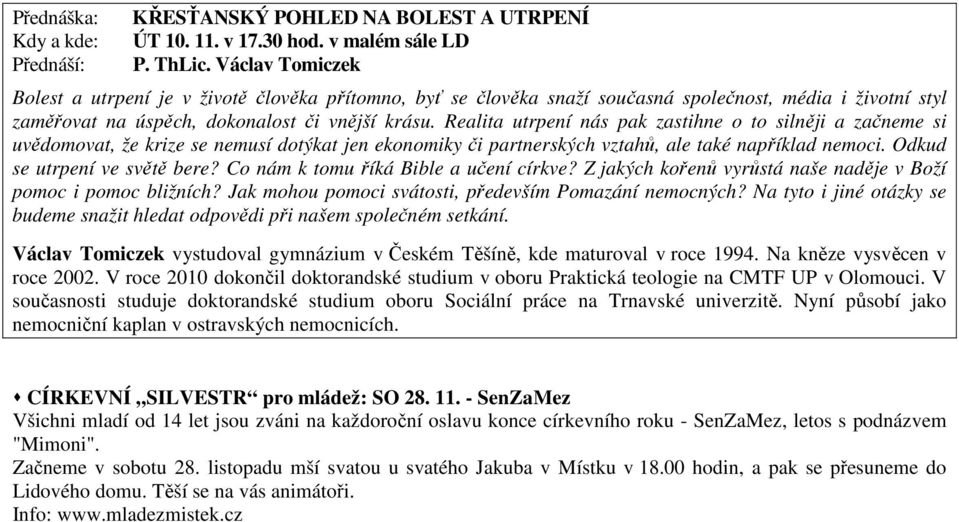 Přednáška: KŘESŤANSKÝ POHLED NA BOLEST A UTRPENÍ
Kdy a kde: ÚT 10. 11. v 17.30 hod. v malém sále LD
Přednáší: P. ThLic. Václav Tomiczek

Bolest a utrpení je v životě člověka přítomno, byť se člověka snaží současná společnost, média i životní styl zaměřovat na úspěch, dokonalost či vnější krásu. Realita utrpení nás pak zastihne o to silněji a začneme si uvědomovat, že krize se nemusí dotýkat jen ekonomiky či partnerských vztahů, ale také například nemoci. Odkud se utrpení ve světě bere? Co nám k tomu říká Bible a učení církve? Z jakých kořenů vyrůstá naše naděje v Boží pomoc i pomoc bližních? Jak mohou pomoci svátosti, především Pomazání nemocných? Na tyto i jiné otázky se budeme snažit hledat odpovědi při našem společném setkání.

Václav Tomiczek vystudoval gymnázium v Českém Těšíně, kde maturoval v roce 1994. Na kněze vysvěcen v roce 2002. V roce 2010 dokončil doktorandské studium v oboru Praktická teologie na CMTF UP v Olomouci. V současnosti studuje doktorandské studium oboru Sociální práce na Trnavské univerzitě. Nyní působí jako nemocniční kaplan v ostravských nemocnicích.

• CÍRKEVNÍ „SILVESTR“ pro mládež: SO 28. 11. - SenZaMez
Všichni mladí od 14 let jsou zváni na každoroční oslavu konce církevního roku - SenZaMez, letos s podnázvem "Mimoni".
Začneme v sobotu 28. listopadu mší svatou u svatého Jakuba v Místku v 18.00 hodin, a pak se přesuneme do Lidového domu. Těší se na vás animátoři.
Info: www.mladezmistek.cz